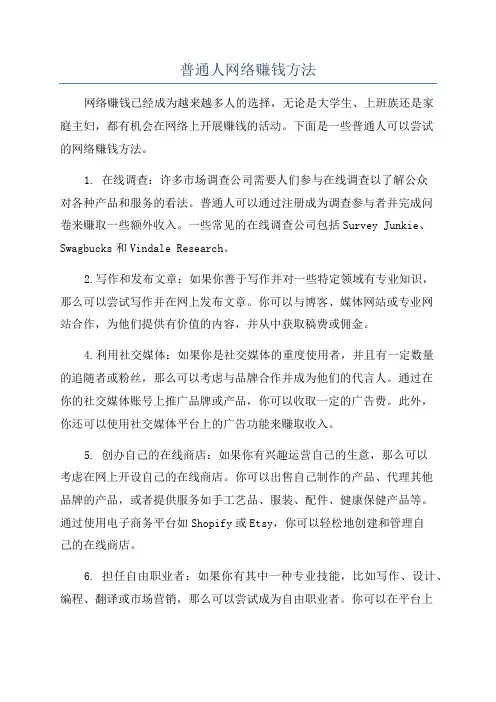 普通人网络赚钱方法

网络赚钱已经成为越来越多人的选择，无论是大学生、上班族还是家庭主妇，都有机会在网络上开展赚钱的活动。下面是一些普通人可以尝试的网络赚钱方法。

1. 在线调查：许多市场调查公司需要人们参与在线调查以了解公众对各种产品和服务的看法。普通人可以通过注册成为调查参与者并完成问卷来赚取一些额外收入。一些常见的在线调查公司包括Survey Junkie、Swagbucks和Vindale Research。

2.写作和发布文章：如果你善于写作并对一些特定领域有专业知识，那么可以尝试写作并在网上发布文章。你可以与博客、媒体网站或专业网站合作，为他们提供有价值的内容，并从中获取稿费或佣金。

4.利用社交媒体：如果你是社交媒体的重度使用者，并且有一定数量的追随者或粉丝，那么可以考虑与品牌合作并成为他们的代言人。通过在你的社交媒体账号上推广品牌或产品，你可以收取一定的广告费。此外，你还可以使用社交媒体平台上的广告功能来赚取收入。

5. 创办自己的在线商店：如果你有兴趣运营自己的生意，那么可以考虑在网上开设自己的在线商店。你可以出售自己制作的产品、代理其他品牌的产品，或者提供服务如手工艺品、服装、配件、健康保健产品等。通过使用电子商务平台如Shopify或Etsy，你可以轻松地创建和管理自己的在线商店。

6. 担任自由职业者：如果你有其中一种专业技能，比如写作、设计、编程、翻译或市场营销，那么可以尝试成为自由职业者。你可以在平台上